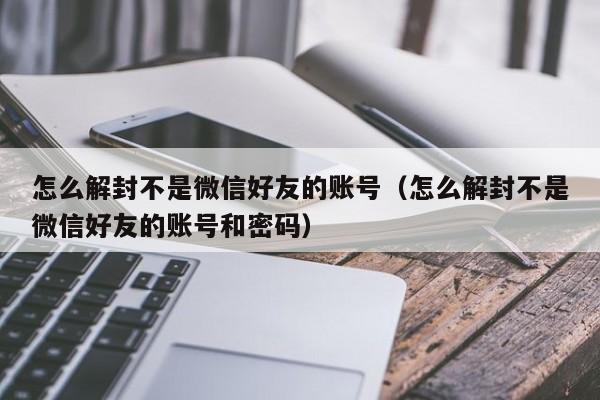 怎么解封不是微信好友的账号（怎么解封不是微信好友的账号和密码）